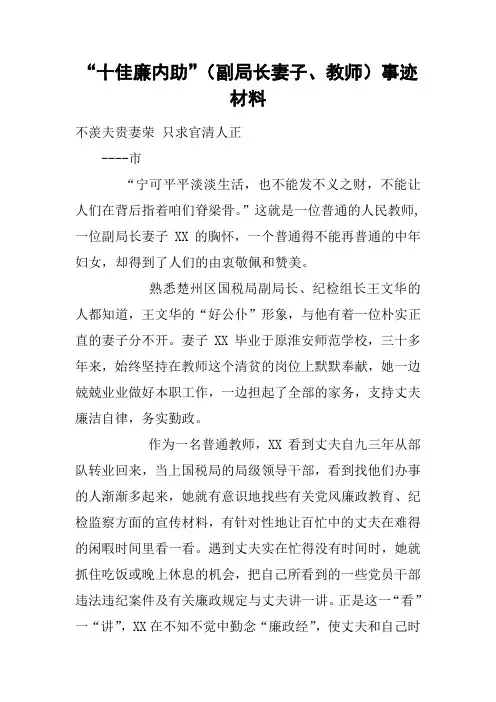 “十佳廉内助”（副局长妻子、教师）事迹材料

不羡夫贵妻荣 只求官清人正

----市

“宁可平平淡淡生活，也不能发不义之财，不能让人们在背后指着咱们脊梁骨。”这就是一位普通的人民教师，一位副局长妻子 XX 的胸怀，一个普通得不能再普通的中年妇女，却得到了人们的由衷敬佩和赞美。

熟悉楚州区国税局副局长、纪检组长王文华的人都知道，王文华的“好公仆”形象，与他有着一位朴实正直的妻子分不开。妻子 XX 毕业于原淮安师范学校，三十多年来，始终坚持在教师这个清贫的岗位上默默奉献，她一边兢兢业业做好本职工作，一边担起了全部的家务，支持丈夫廉洁自律，务实勤政。

作为一名普通教师，XX 看到丈夫自九三年从部队转业回来，当上国税局的局级领导干部，看到找他们办事的人渐渐多起来，她就有意识地找些有关党风廉政教育、纪检监察方面的宣传材料，有针对性地让百忙中的丈夫在难得的闲暇时间里看一看。遇到丈夫实在忙得没有时间时，她就抓住吃饭或晚上休息的机会，把自己所看到的一些党员干部违法违纪案件及有关廉政规定与丈夫讲一讲。正是这一“看”一“讲”，XX 在不知不觉中勤念“廉政经”，使丈夫和自己时